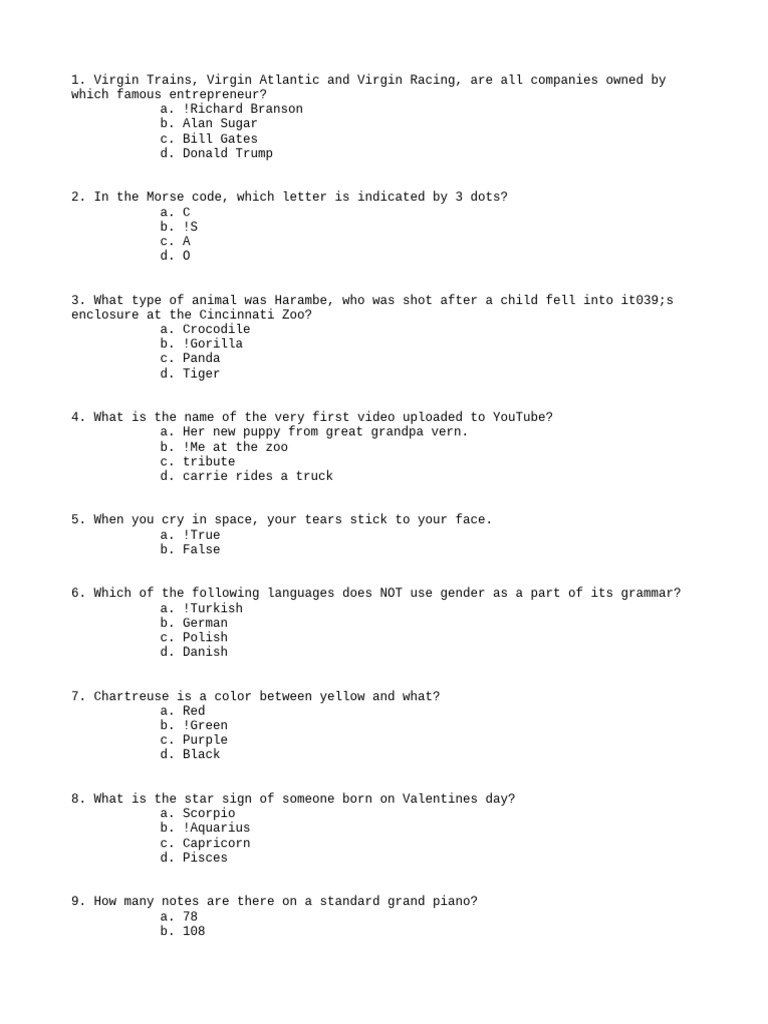 1. Virgin Trains, Virgin Atlantic and Virgin Racing, are all companies owned by which famous entrepreneur?
a. !Richard Branson
b. Alan Sugar
c. Bill Gates
d. Donald Trump

2. In the Morse code, which letter is indicated by 3 dots?
a. C
b. !S
c. A
d. O

3. What type of animal was Harambe, who was shot after a child fell into it039;s enclosure at the Cincinnati Zoo?
a. Crocodile
b. !Gorilla
c. Panda
d. Tiger

4. What is the name of the very first video uploaded to YouTube?
a. Her new puppy from great grandpa vern.
b. !Me at the zoo
c. tribute
d. carrie rides a truck

5. When you cry in space, your tears stick to your face.
a. !True
b. False

6. Which of the following languages does NOT use gender as a part of its grammar?
a. !Turkish
b. German
c. Polish
d. Danish

7. Chartreuse is a color between yellow and what?
a. Red
b. !Green
c. Purple
d. Black

8. What is the star sign of someone born on Valentines day?
a. Scorpio
b. !Aquarius
c. Capricorn
d. Pisces

9. How many notes are there on a standard grand piano?
a. 78
b. 108